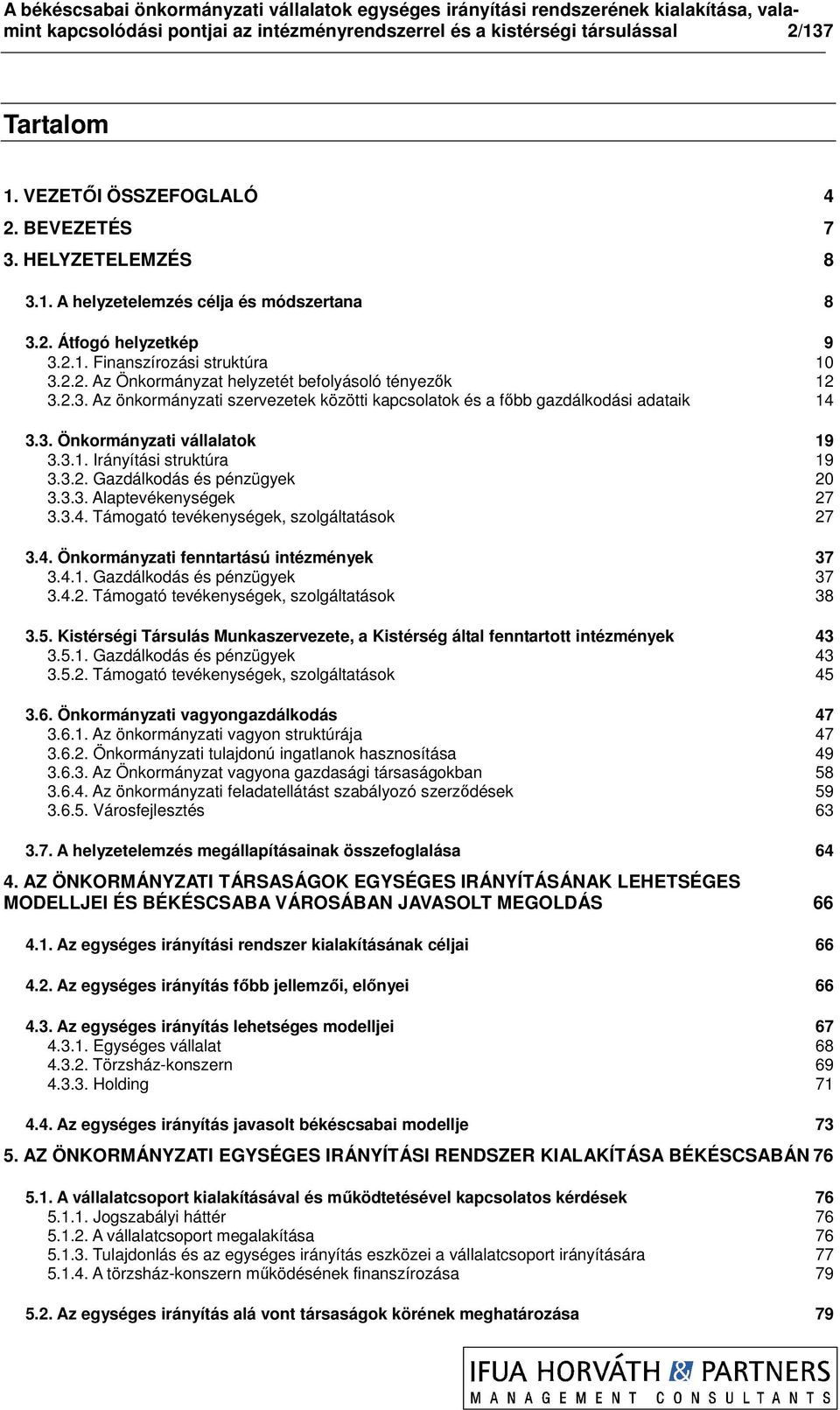 A békéscsabai önkormányzati vállalatok egységes irányítási rendszerének kialakítása, valamint kapcsolódási pontjai az intézményrendszerrel és a kistérségi társulással 2/137

Tartalom

1. VEZETŐI ÖSSZEFOGLALÓ 4
2. BEVEZETÉS 7
3. HELYZETELEMZÉS 8

3.1. A helyzetelemzés célja és módszertana 8

3.2. Átfogó helyzetkép 9
3.2.1. Finanszírozási struktúra 10
3.2.2. Az Önkormányzat helyzetét befolyásoló tényezők 12
3.2.3. Az önkormányzati szervezetek közötti kapcsolatok és a főbb gazdálkodási adataik 14

3.3. Önkormányzati vállalatok 19
3.3.1. Irányítási struktúra 19
3.3.2. Gazdálkodás és pénzügyek 20
3.3.3. Alaptevékenységek 27
3.3.4. Támogató tevékenységek, szolgáltatások 27

3.4. Önkormányzati fenntartású intézmények 37
3.4.1. Gazdálkodás és pénzügyek 37
3.4.2. Támogató tevékenységek, szolgáltatások 38

3.5. Kistérségi Társulás Munkaszervezete, a Kistérség által fenntartott intézmények 43
3.5.1. Gazdálkodás és pénzügyek 43
3.5.2. Támogató tevékenységek, szolgáltatások 45

3.6. Önkormányzati vagyongazdálkodás 47
3.6.1. Az önkormányzati vagyon struktúrája 47
3.6.2. Önkormányzati tulajdonú ingatlanok hasznosítása 49
3.6.3. Az Önkormányzat vagyona gazdasági társaságokban 58
3.6.4. Az önkormányzati feladatellátást szabályozó szerződések 59
3.6.5. Városfejlesztés 63

3.7. A helyzetelemzés megállapításainak összefoglalása 64

4. AZ ÖNKORMÁNYZATI TÁRSASÁGOK EGYSÉGES IRÁNYÍTÁSÁNAK LEHETSÉGES MODELLJEI ÉS BÉKÉSCSABA VÁROSÁBAN JAVASOLT MEGOLDÁS 66

4.1. Az egységes irányítási rendszer kialakításának céljai 66

4.2. Az egységes irányítás főbb jellemzői, előnyei 66

4.3. Az egységes irányítás lehetséges modelljei 67
4.3.1. Egységes vállalat 68
4.3.2. Törzsház-konszern 69
4.3.3. Holding 71

4.4. Az egységes irányítás javasolt békéscsabai modellje 73

5. AZ ÖNKORMÁNYZATI EGYSÉGES IRÁNYÍTÁSI RENDSZER KIALAKÍTÁSA BÉKÉSCSABÁN 76

5.1. A vállalatcsoport kialakításával és működtetésével kapcsolatos kérdések 76
5.1.1. Jogszabályi háttér 76
5.1.2. A vállalatcsoport megalakítása 76
5.1.3. Tulajdonlás és az egységes irányítás eszközei a vállalatcsoport irányítására 77
5.1.4. A törzsház-konszern működésének finanszírozása 79

5.2. Az egységes irányítás alá vont társaságok körének meghatározása 79

IFUA HORVÁTH & PARTNERS
MANAGEMENT CONSULTANTS